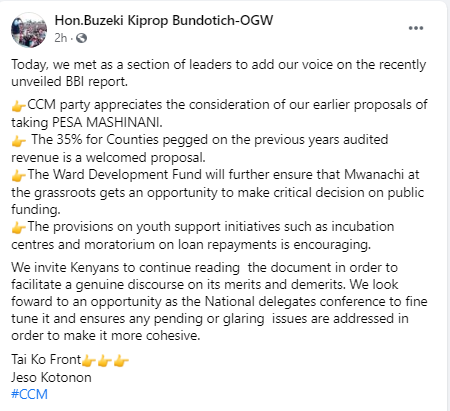 Hon.Buzeki Kiprop Bundotich-OGW
2h ·
...

Today, we met as a section of leaders to add our voice on the recently unveiled BBI report.

👉CCM party appreciates the consideration of our earlier proposals of taking PESA MASHINANI.
👉 The 35% for Counties pegged on the previous years audited revenue is a welcomed proposal.
👉The Ward Development Fund will further ensure that Mwanachi at the grassroots gets an opportunity to make critical decision on public funding.
👉The provisions on youth support initiatives such as incubation centres and moratorium on loan repayments is encouraging.

We invite Kenyans to continue reading the document in order to facilitate a genuine discourse on its merits and demerits. We look foward to an opportunity as the National delegates conference to fine tune it and ensures any pending or glaring issues are addressed in order to make it more cohesive.

Tai Ko Front👉👉👉
Jeso Kotonon
#CCM